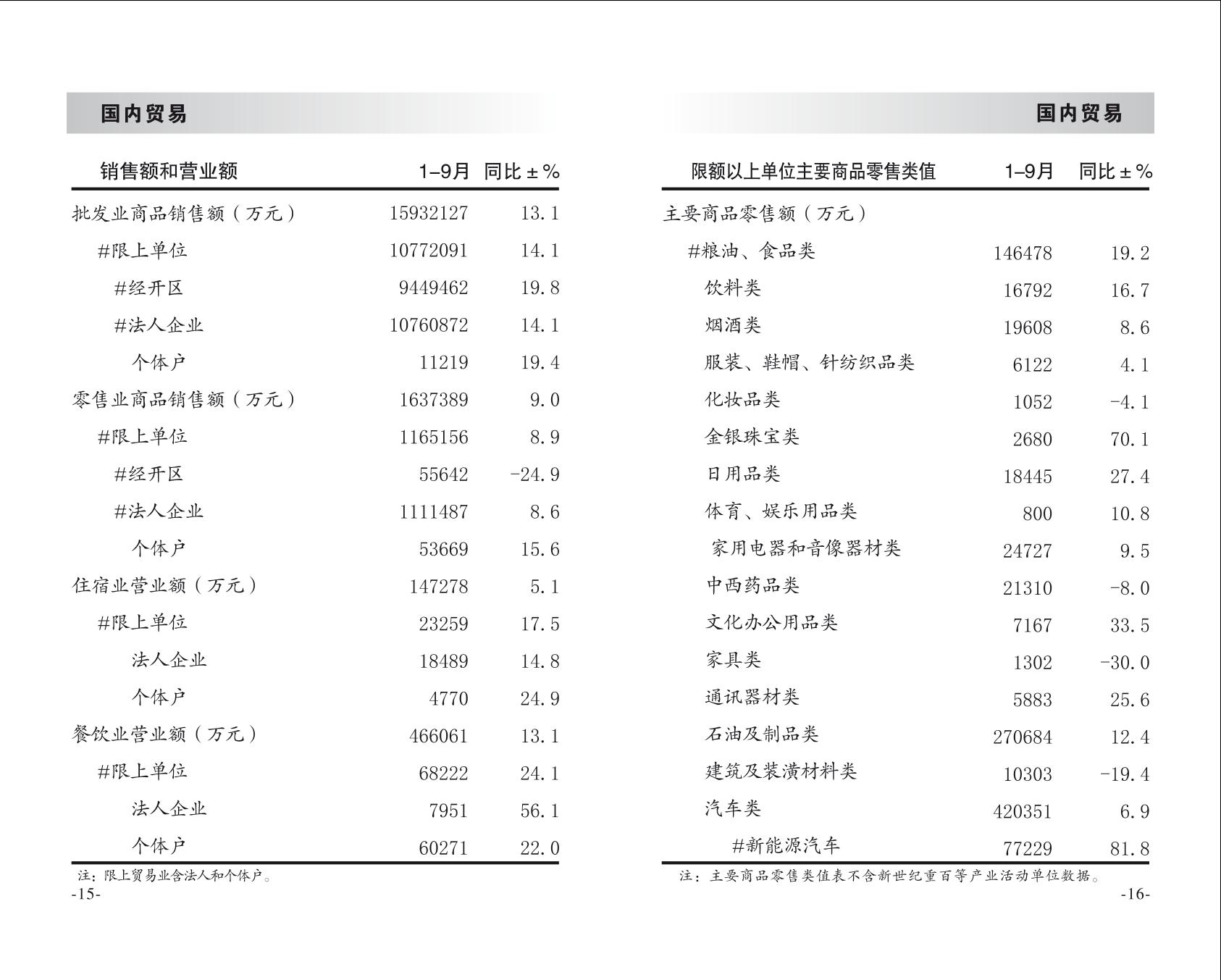 国内贸易

| 销售额和营业额 | 1–9月 | 同比±% |
|---|---|---|
| 批发业商品销售额（万元） | 15932127 | 13.1 |
| #限上单位 | 10772091 | 14.1 |
| #经开区 | 9449462 | 19.8 |
| #法人企业 | 10760872 | 14.1 |
| 个体户 | 11219 | 19.4 |
| 零售业商品销售额（万元） | 1637389 | 9.0 |
| #限上单位 | 1165156 | 8.9 |
| #经开区 | 55642 | -24.9 |
| #法人企业 | 1111487 | 8.6 |
| 个体户 | 53669 | 15.6 |
| 住宿业营业额（万元） | 147278 | 5.1 |
| #限上单位 | 23259 | 17.5 |
| 法人企业 | 18489 | 14.8 |
| 个体户 | 4770 | 24.9 |
| 餐饮业营业额（万元） | 466061 | 13.1 |
| #限上单位 | 68222 | 24.1 |
| 法人企业 | 7951 | 56.1 |
| 个体户 | 60271 | 22.0 |

注：限上贸易业含法人和个体户。

-15-

国内贸易

| 限额以上单位主要商品零售类值 | 1–9月 | 同比±% |
|---|---|---|
| 主要商品零售额（万元） | | |
| #粮油、食品类 | 146478 | 19.2 |
| 饮料类 | 16792 | 16.7 |
| 烟酒类 | 19608 | 8.6 |
| 服装、鞋帽、针纺织品类 | 6122 | 4.1 |
| 化妆品类 | 1052 | -4.1 |
| 金银珠宝类 | 2680 | 70.1 |
| 日用品类 | 18445 | 27.4 |
| 体育、娱乐用品类 | 800 | 10.8 |
| 家用电器和音像器材类 | 24727 | 9.5 |
| 中西药品类 | 21310 | -8.0 |
| 文化办公用品类 | 7167 | 33.5 |
| 家具类 | 1302 | -30.0 |
| 通讯器材类 | 5883 | 25.6 |
| 石油及制品类 | 270684 | 12.4 |
| 建筑及装潢材料类 | 10303 | -19.4 |
| 汽车类 | 420351 | 6.9 |
| #新能源汽车 | 77229 | 81.8 |

注：主要商品零售类值表不含新世纪重百等产业活动单位数据。

-16-